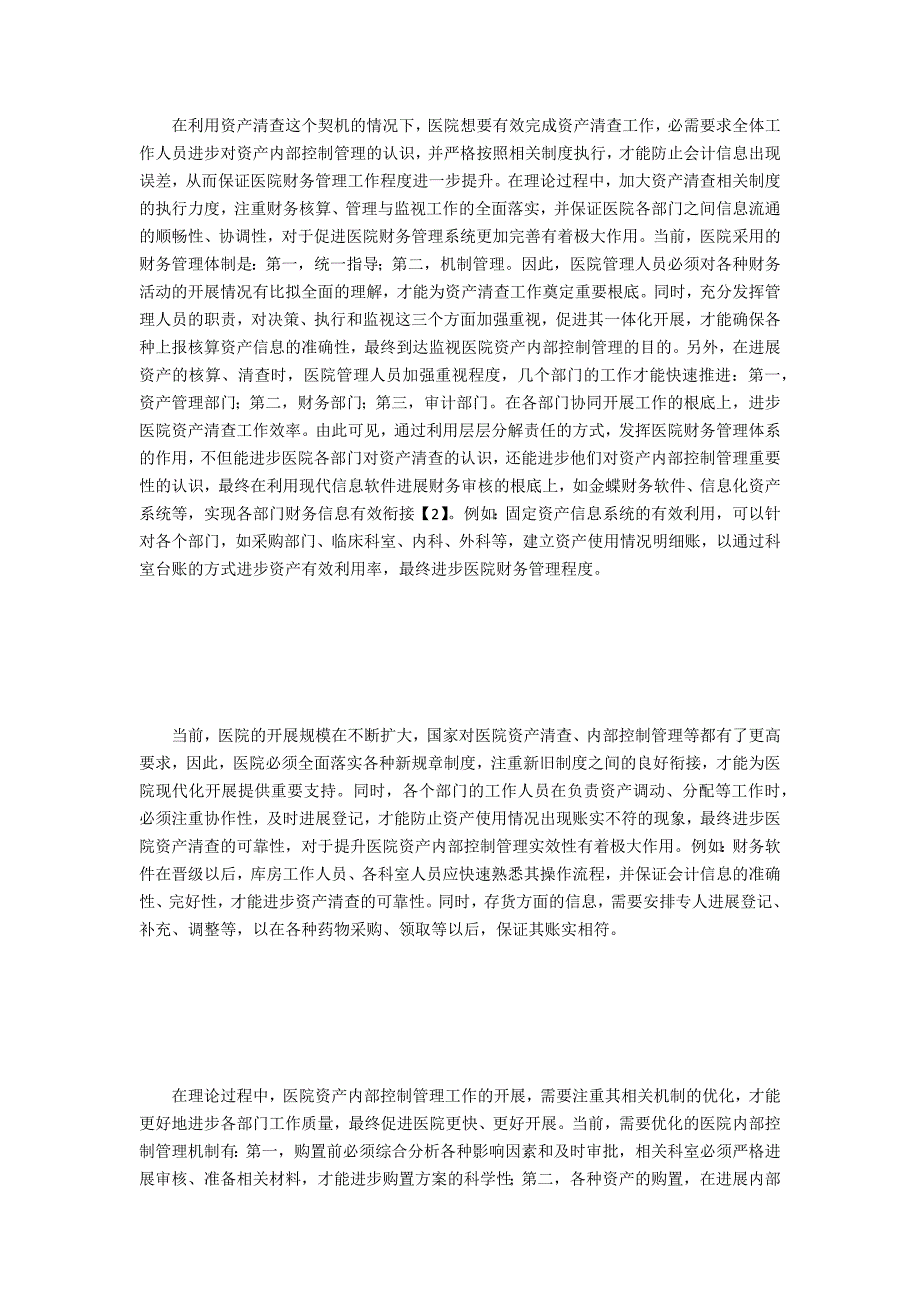 在利用资产清查这个契机的情况下，医院想要有效完成资产清查工作，必需要求全体工作人员进步对资产内部控制管理的认识，并严格按照相关制度执行，才能防止会计信息出现误差，从而保证医院财务管理工作程度进一步提升。在理论过程中，加大资产清查相关制度的执行力度，注重财务核算、管理与监视工作的全面落实，并保证医院各部门之间信息流通的顺畅性、协调性，对于促进医院财务管理系统更加完善有着极大作用。当前，医院采用的财务管理体制是：第一，统一指导；第二，机制管理。因此，医院管理人员必须对各种财务活动的开展情况有比拟全面的理解，才能为资产清查工作奠定重要根底。同时，充分发挥管理人员的职责，对决策、执行和监视这三个方面加强重视，促进其一体化开展，才能确保各种上报核算资产信息的准确性，最终到达监视医院资产内部控制管理的目的。另外，在进展资产的核算、清查时，医院管理人员加强重视程度，几个部门的工作才能快速推进：第一，资产管理部门；第二，财务部门；第三，审计部门。在各部门协同开展工作的根底上，进步医院资产清查工作效率。由此可见，通过利用层层分解责任的方式，发挥医院财务管理体系的作用，不但能进步医院各部门对资产清查的认识，还能进步他们对资产内部控制管理重要性的认识，最终在利用现代信息软件进展财务审核的根底上，如金蝶财务软件、信息化资产系统等，实现各部门财务信息有效衔接【2】。例如：固定资产信息系统的有效利用，可以针对各个部门，如采购部门、临床科室、内科、外科等，建立资产使用情况明细账，以通过科室台账的方式进步资产有效利用率，最终进步医院财务管理程度。

当前，医院的开展规模在不断扩大，国家对医院资产清查、内部控制管理等都有了更高要求，因此，医院必须全面落实各种新规章制度，注重新旧制度之间的良好衔接，才能为医院现代化开展提供重要支持。同时，各个部门的工作人员在负责资产调动、分配等工作时，必须注重协作性，及时进展登记，才能防止资产使用情况出现账实不符的现象，最终进步医院资产清查的可靠性，对于提升医院资产内部控制管理实效性有着极大作用。例如：财务软件在晋级以后，库房工作人员、各科室人员应快速熟悉其操作流程，并保证会计信息的准确性、完好性，才能进步资产清查的可靠性。同时，存货方面的信息，需要安排专人进展登记、补充、调整等，以在各种药物采购、领取等以后，保证其账实相符。

在理论过程中，医院资产内部控制管理工作的开展，需要注重其相关机制的优化，才能更好地进步各部门工作质量，最终促进医院更快、更好开展。当前，需要优化的医院内部控制管理机制有：第一，购置前必须综合分析各种影响因素和及时审批，相关科室必须严格进展审核、准备相关材料，才能进步购置方案的科学性；第二，各种资产的购置，在进展内部